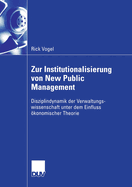 Rick Vogel

Zur Institutionalisierung von New Public Management

Disziplindynamik der Verwaltungswissenschaft unter dem Einfluss ökonomischer Theorie

DUV